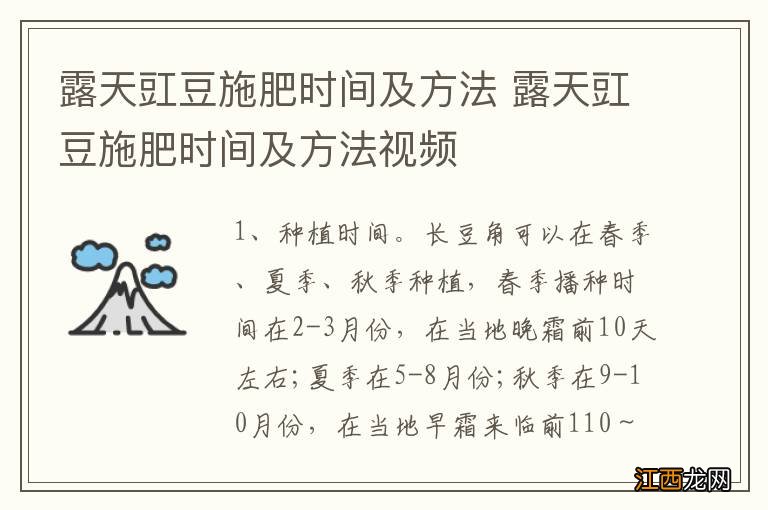 露天豇豆施肥时间及方法 露天豇豆施肥时间及方法视频

1、种植时间。长豆角可以在春季、夏季、秋季种植，春季播种时间在2-3月份，在当地晚霜前10天左右；夏季在5-8月份；秋季在9-10月份，在当地早霜来临前110～

江西龙网